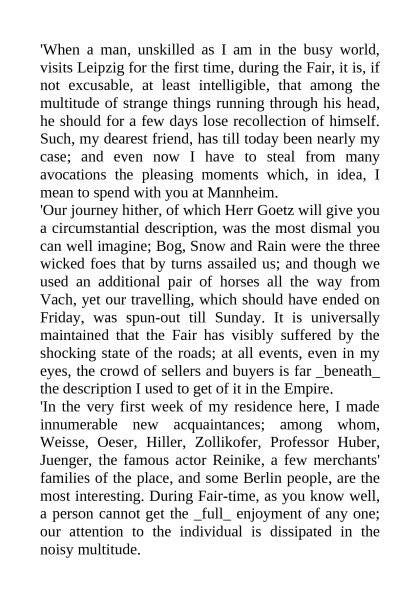 'When a man, unskilled as I am in the busy world, visits Leipzig for the first time, during the Fair, it is, if not excusable, at least intelligible, that among the multitude of strange things running through his head, he should for a few days lose recollection of himself. Such, my dearest friend, has till today been nearly my case; and even now I have to steal from many avocations the pleasing moments which, in idea, I mean to spend with you at Mannheim.
'Our journey hither, of which Herr Goetz will give you a circumstantial description, was the most dismal you can well imagine; Bog, Snow and Rain were the three wicked foes that by turns assailed us; and though we used an additional pair of horses all the way from Vach, yet our travelling, which should have ended on Friday, was spun-out till Sunday. It is universally maintained that the Fair has visibly suffered by the shocking state of the roads; at all events, even in my eyes, the crowd of sellers and buyers is far _beneath_ the description I used to get of it in the Empire.
'In the very first week of my residence here, I made innumerable new acquaintances; among whom, Weisse, Oeser, Hiller, Zollikofer, Professor Huber, Juenger, the famous actor Reinike, a few merchants' families of the place, and some Berlin people, are the most interesting. During Fair-time, as you know well, a person cannot get the _full_ enjoyment of any one; our attention to the individual is dissipated in the noisy multitude.